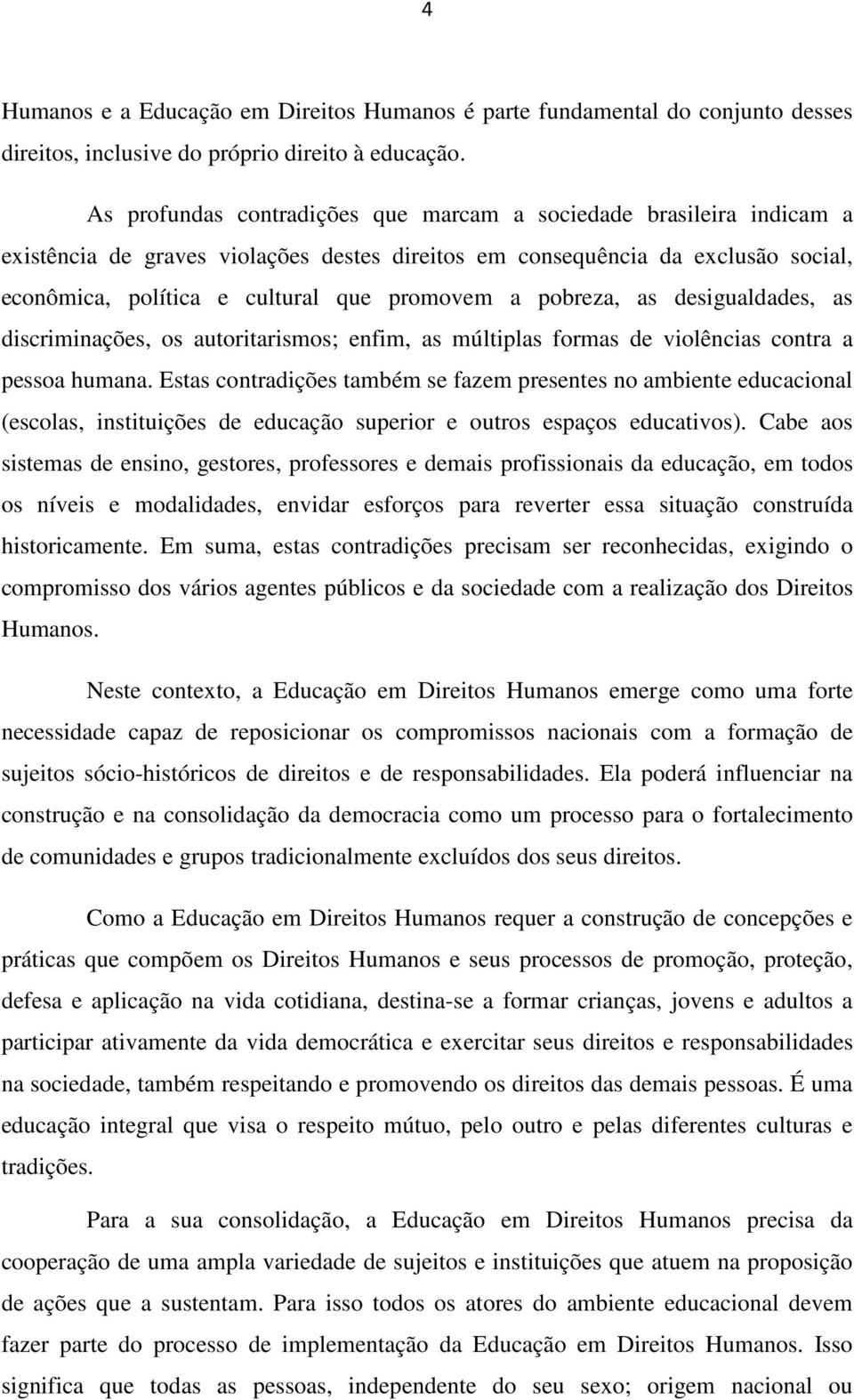 4

Humanos e a Educação em Direitos Humanos é parte fundamental do conjunto desses direitos, inclusive do próprio direito à educação.

As profundas contradições que marcam a sociedade brasileira indicam a existência de graves violações destes direitos em consequência da exclusão social, econômica, política e cultural que promovem a pobreza, as desigualdades, as discriminações, os autoritarismos; enfim, as múltiplas formas de violências contra a pessoa humana. Estas contradições também se fazem presentes no ambiente educacional (escolas, instituições de educação superior e outros espaços educativos). Cabe aos sistemas de ensino, gestores, professores e demais profissionais da educação, em todos os níveis e modalidades, envidar esforços para reverter essa situação construída historicamente. Em suma, estas contradições precisam ser reconhecidas, exigindo o compromisso dos vários agentes públicos e da sociedade com a realização dos Direitos Humanos.

Neste contexto, a Educação em Direitos Humanos emerge como uma forte necessidade capaz de reposicionar os compromissos nacionais com a formação de sujeitos sócio-históricos de direitos e de responsabilidades. Ela poderá influenciar na construção e na consolidação da democracia como um processo para o fortalecimento de comunidades e grupos tradicionalmente excluídos dos seus direitos.

Como a Educação em Direitos Humanos requer a construção de concepções e práticas que compõem os Direitos Humanos e seus processos de promoção, proteção, defesa e aplicação na vida cotidiana, destina-se a formar crianças, jovens e adultos a participar ativamente da vida democrática e exercitar seus direitos e responsabilidades na sociedade, também respeitando e promovendo os direitos das demais pessoas. É uma educação integral que visa o respeito mútuo, pelo outro e pelas diferentes culturas e tradições.

Para a sua consolidação, a Educação em Direitos Humanos precisa da cooperação de uma ampla variedade de sujeitos e instituições que atuem na proposição de ações que a sustentam. Para isso todos os atores do ambiente educacional devem fazer parte do processo de implementação da Educação em Direitos Humanos. Isso significa que todas as pessoas, independente do seu sexo; origem nacional ou